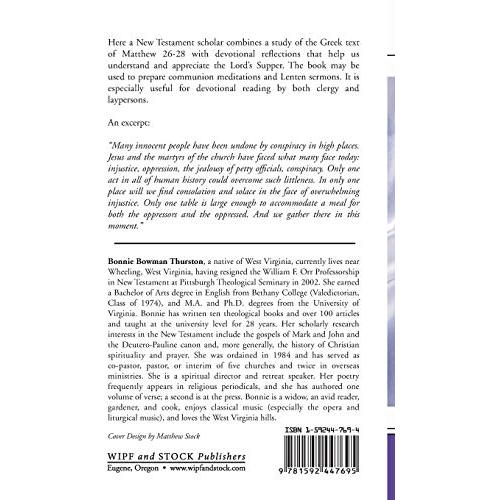 Here a New Testament scholar combines a study of the Greek text of Matthew 26-28 with devotional reflections that help us understand and appreciate the Lord's Supper. The book may be used to prepare communion meditations and Lenten sermons. It is especially useful for devotional reading by both clergy and laypersons.

An excerpt:

"Many innocent people have been undone by conspiracy in high places. Jesus and the martyrs of the church have faced what many face today: injustice, oppression, the jealousy of petty officials, conspiracy. Only one act in all of human history could overcome such littleness. In only one place will we find consolation and solace in the face of overwhelming injustice. Only one table is large enough to accommodate a meal for both the oppressors and the oppressed. And we gather there in this moment."

Bonnie Bowman Thurston, a native of West Virginia, currently lives near Wheeling, West Virginia, having resigned the William F. Orr Professorship in New Testament at Pittsburgh Theological Seminary in 2002. She earned a Bachelor of Arts degree in English from Bethany College (Valedictorian, Class of 1974), and M.A. and Ph.D. degrees from the University of Virginia. Bonnie has written ten theological books and over 100 articles and taught at the university level for 28 years. Her scholarly research interests in the New Testament include the gospels of Mark and John and the Deutero-Pauline canon and, more generally, the history of Christian spirituality and prayer. She was ordained in 1984 and has served as co-pastor, pastor, or interim of five churches and twice in overseas ministries. She is a spiritual director and retreat speaker. Her poetry frequently appears in religious periodicals, and she has authored one volume of verse; a second is at the press. Bonnie is a widow, an avid reader, gardener, and cook, enjoys classical music (especially the opera and liturgical music), and loves the West Virginia hills.

Cover Design by Matthew Stock

WIPF and STOCK Publishers
Eugene, Oregon • www.wipfandstock.com

ISBN 1-59244-769-4

9 781592 447695